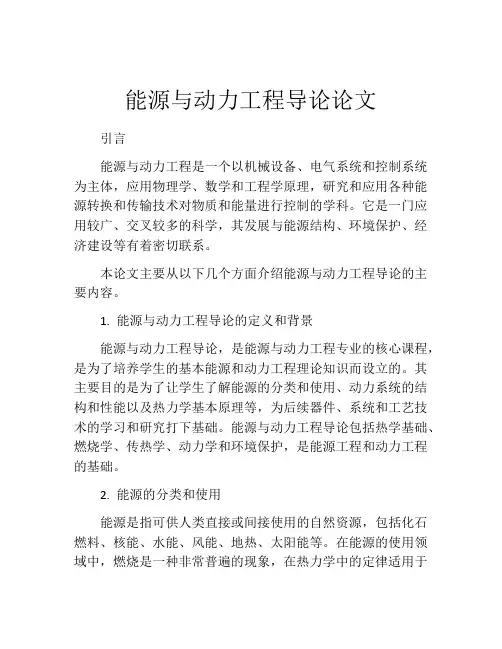 能源与动力工程导论论文

引言

能源与动力工程是一个以机械设备、电气系统和控制系统为主体，应用物理学、数学和工程学原理，研究和应用各种能源转换和传输技术对物质和能量进行控制的学科。它是一门应用较广、交叉较多的科学，其发展与能源结构、环境保护、经济建设等有着密切联系。

本论文主要从以下几个方面介绍能源与动力工程导论的主要内容。

1. 能源与动力工程导论的定义和背景

能源与动力工程导论，是能源与动力工程专业的核心课程，是为了培养学生的基本能源和动力工程理论知识而设立的。其主要目的是为了让学生了解能源的分类和使用、动力系统的结构和性能以及热力学基本原理等，为后续器件、系统和工艺技术的学习和研究打下基础。能源与动力工程导论包括热学基础、燃烧学、传热学、动力学和环境保护，是能源工程和动力工程的基础。

2. 能源的分类和使用

能源是指可供人类直接或间接使用的自然资源，包括化石燃料、核能、水能、风能、地热、太阳能等。在能源的使用领域中，燃烧是一种非常普遍的现象，在热力学中的定律适用于